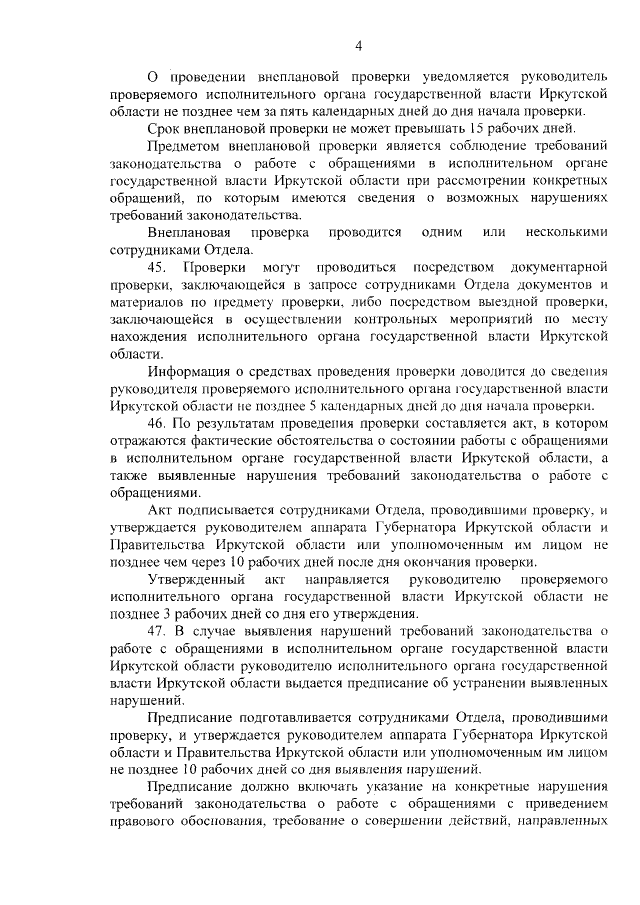 4

О проведении внеплановой проверки уведомляется руководитель проверяемого исполнительного органа государственной власти Иркутской области не позднее чем за пять календарных дней до дня начала проверки.

Срок внеплановой проверки не может превышать 15 рабочих дней.

Предметом внеплановой проверки является соблюдение требований законодательства о работе с обращениями в исполнительном органе государственной власти Иркутской области при рассмотрении конкретных обращений, по которым имеются сведения о возможных нарушениях требований законодательства.

Внеплановая проверка проводится одним или несколькими сотрудниками Отдела.

45. Проверки могут проводиться посредством документарной проверки, заключающейся в запросе сотрудниками Отдела документов и материалов по предмету проверки, либо посредством выездной проверки, заключающейся в осуществлении контрольных мероприятий по месту нахождения исполнительного органа государственной власти Иркутской области.

Информация о средствах проведения проверки доводится до сведения руководителя проверяемого исполнительного органа государственной власти Иркутской области не позднее 5 календарных дней до дня начала проверки.

46. По результатам проведения проверки составляется акт, в котором отражаются фактические обстоятельства о состоянии работы с обращениями в исполнительном органе государственной власти Иркутской области, а также выявленные нарушения требований законодательства о работе с обращениями.

Акт подписывается сотрудниками Отдела, проводившими проверку, и утверждается руководителем аппарата Губернатора Иркутской области и Правительства Иркутской области или уполномоченным им лицом не позднее чем через 10 рабочих дней после дня окончания проверки.

Утвержденный акт направляется руководителю проверяемого исполнительного органа государственной власти Иркутской области не позднее 3 рабочих дней со дня его утверждения.

47. В случае выявления нарушений требований законодательства о работе с обращениями в исполнительном органе государственной власти Иркутской области руководителю исполнительного органа государственной власти Иркутской области выдается предписание об устранении выявленных нарушений.

Предписание подготавливается сотрудниками Отдела, проводившими проверку, и утверждается руководителем аппарата Губернатора Иркутской области и Правительства Иркутской области или уполномоченным им лицом не позднее 10 рабочих дней со дня выявления нарушений.

Предписание должно включать указание на конкретные нарушения требований законодательства о работе с обращениями с приведением правового обоснования, требование о совершении действий, направленных